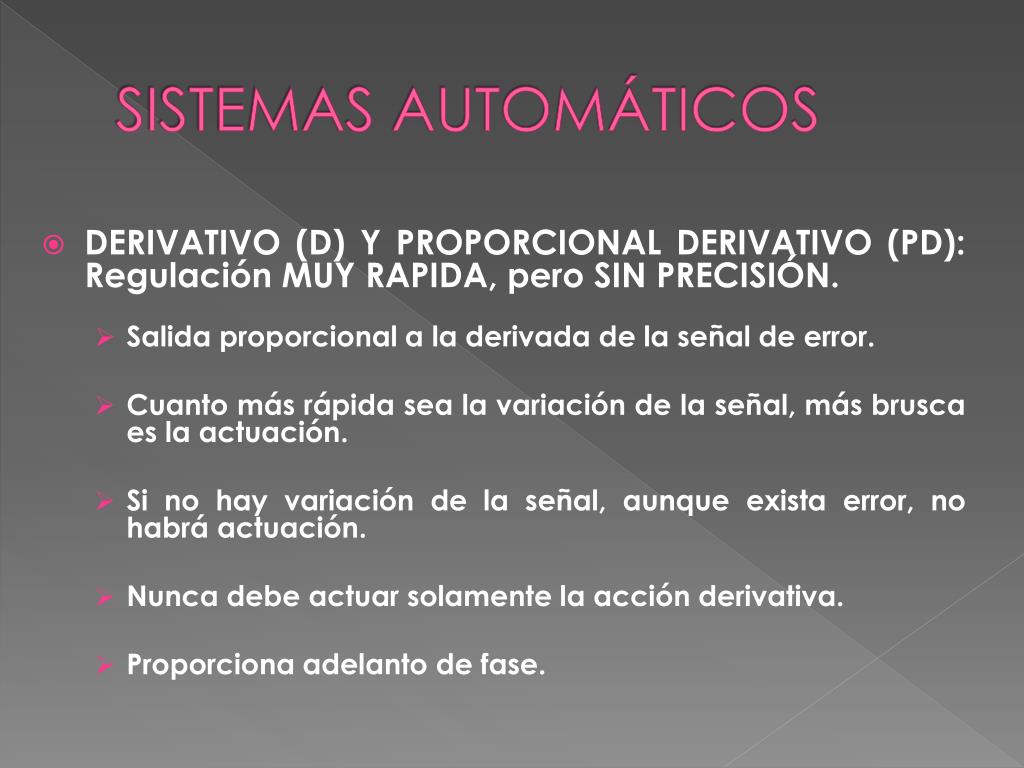 SISTEMAS AUTOMÁTICOS

DERIVATIVO (D) Y PROPORCIONAL DERIVATIVO (PD): Regulación MUY RAPIDA, pero SIN PRECISIÓN.

Salida proporcional a la derivada de la señal de error.

Cuanto más rápida sea la variación de la señal, más brusca es la actuación.

Si no hay variación de la señal, aunque exista error, no habrá actuación.

Nunca debe actuar solamente la acción derivativa.

Proporciona adelanto de fase.